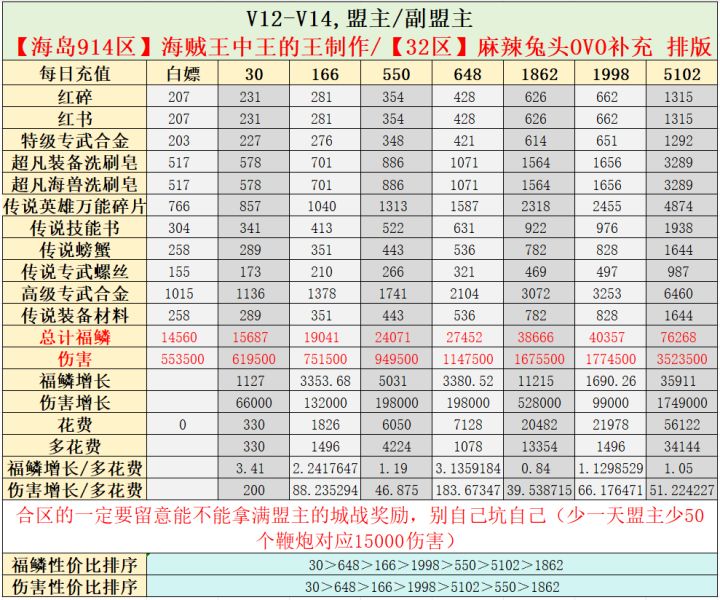 V12-V14,盟主/副盟主

【海岛914区】海贼王中王的王制作/【32区】麻辣兔头OVO补充 排版

| 每日充值 | 白嫖 | 30 | 166 | 550 | 648 | 1862 | 1998 | 5102 |
|---|---|---|---|---|---|---|---|---|
| 红碎 | 207 | 231 | 281 | 354 | 428 | 626 | 662 | 1315 |
| 红书 | 207 | 231 | 281 | 354 | 428 | 626 | 662 | 1315 |
| 特级专武合金 | 203 | 227 | 276 | 348 | 421 | 614 | 651 | 1292 |
| 超凡装备洗刷皂 | 517 | 578 | 701 | 886 | 1071 | 1564 | 1656 | 3289 |
| 超凡海兽洗刷皂 | 517 | 578 | 701 | 886 | 1071 | 1564 | 1656 | 3289 |
| 传说英雄万能碎片 | 766 | 857 | 1040 | 1313 | 1587 | 2318 | 2455 | 4874 |
| 传说技能书 | 304 | 341 | 413 | 522 | 631 | 922 | 976 | 1938 |
| 传说螃蟹 | 258 | 289 | 351 | 443 | 536 | 782 | 828 | 1644 |
| 传说专武螺丝 | 155 | 173 | 210 | 266 | 321 | 469 | 497 | 987 |
| 高级专武合金 | 1015 | 1136 | 1378 | 1741 | 2104 | 3072 | 3253 | 6460 |
| 传说装备材料 | 258 | 289 | 351 | 443 | 536 | 782 | 828 | 1644 |
| 总计福鳞 | 14560 | 15687 | 19041 | 24071 | 27452 | 38666 | 40357 | 76268 |
| 伤害 | 553500 | 619500 | 751500 | 949500 | 1147500 | 1675500 | 1774500 | 3523500 |
| 福鳞增长 | | 1127 | 3353.68 | 5031 | 3380.52 | 11215 | 1690.26 | 35911 |
| 伤害增长 | | 66000 | 132000 | 198000 | 198000 | 528000 | 99000 | 1749000 |
| 花费 | 0 | 330 | 1826 | 6050 | 7128 | 20482 | 21978 | 56122 |
| 多花费 | | 330 | 1496 | 4224 | 1078 | 13354 | 1496 | 34144 |
| 福鳞增长/多花费 | | 3.41 | 2.2417647 | 1.19 | 3.1359184 | 0.84 | 1.1298529 | 1.05 |
| 伤害增长/多花费 | | 200 | 88.235294 | 46.875 | 183.67347 | 39.538715 | 66.176471 | 51.224227 |

合区的一定要留意能不能拿满盟主的城战奖励，别自己坑自己（少一天盟主少50个鞭炮对应15000伤害）

| 福鳞性价比排序 | 30＞648＞166＞1998＞550＞5102＞1862 |
|---|---|
| 伤害性价比排序 | 30＞648＞166＞1998＞5102＞550＞1862 |